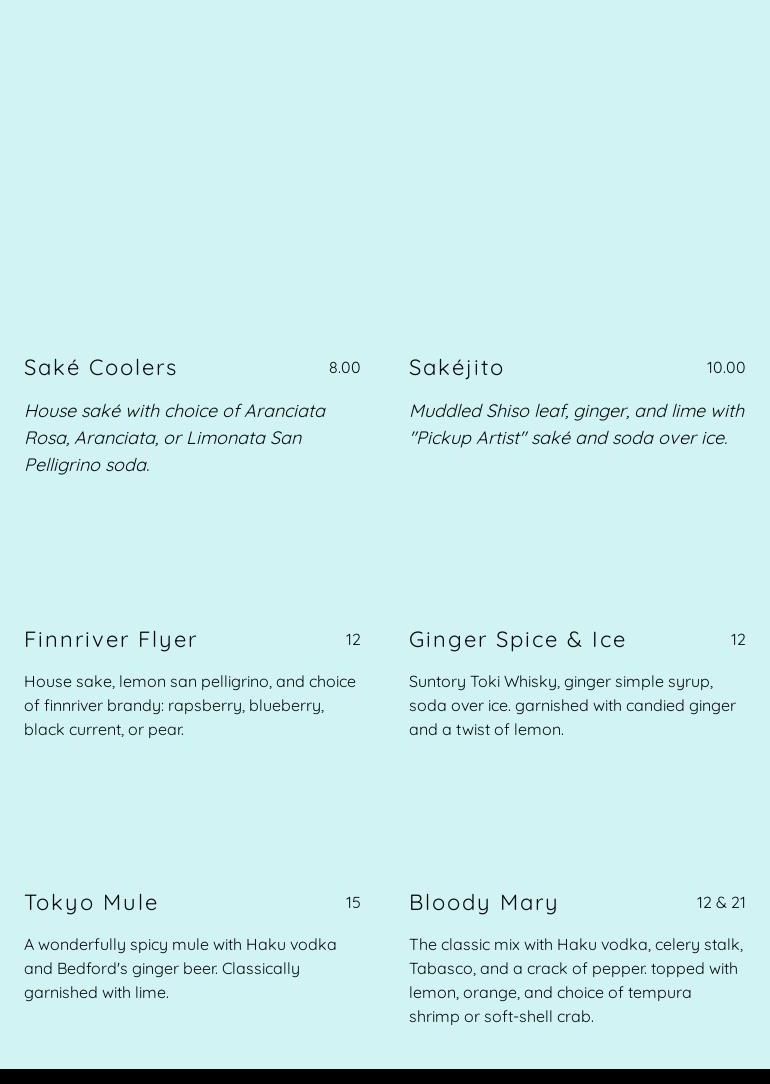 Saké Coolers 8.00

House saké with choice of Aranciata Rosa, Aranciata, or Limonata San Pelligrino soda.

Sakéjito 10.00

Muddled Shiso leaf, ginger, and lime with "Pickup Artist" saké and soda over ice.

Finnriver Flyer 12

House sake, lemon san pelligrino, and choice of finnriver brandy: rapsberry, blueberry, black current, or pear.

Ginger Spice & Ice 12

Suntory Toki Whisky, ginger simple syrup, soda over ice. garnished with candied ginger and a twist of lemon.

Tokyo Mule 15

A wonderfully spicy mule with Haku vodka and Bedford's ginger beer. Classically garnished with lime.

Bloody Mary 12 & 21

The classic mix with Haku vodka, celery stalk, Tabasco, and a crack of pepper. topped with lemon, orange, and choice of tempura shrimp or soft-shell crab.